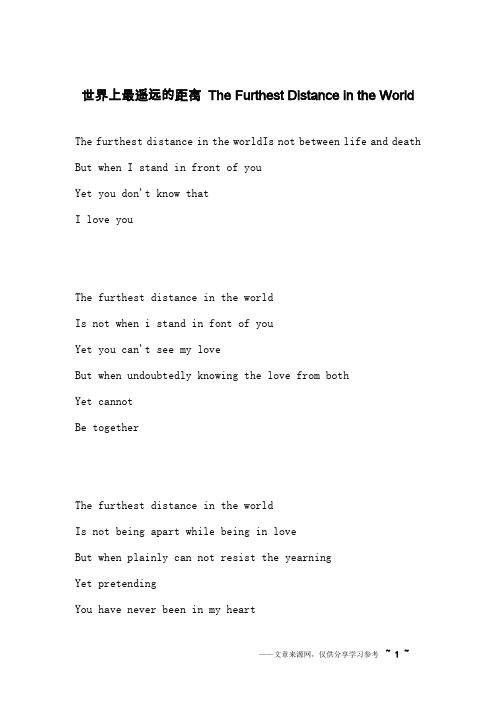 世界上最遥远的距离 The Furthest Distance in the World

The furthest distance in the worldIs not between life and death

But when I stand in front of you

Yet you don't know that

I love you

The furthest distance in the world

Is not when i stand in font of you

Yet you can't see my love

But when undoubtedly knowing the love from both

Yet cannot

Be together

The furthest distance in the world

Is not being apart while being in love

But when plainly can not resist the yearning

Yet pretending

You have never been in my heart

——文章来源网，仅供分享学习参考 ~ 1 ~